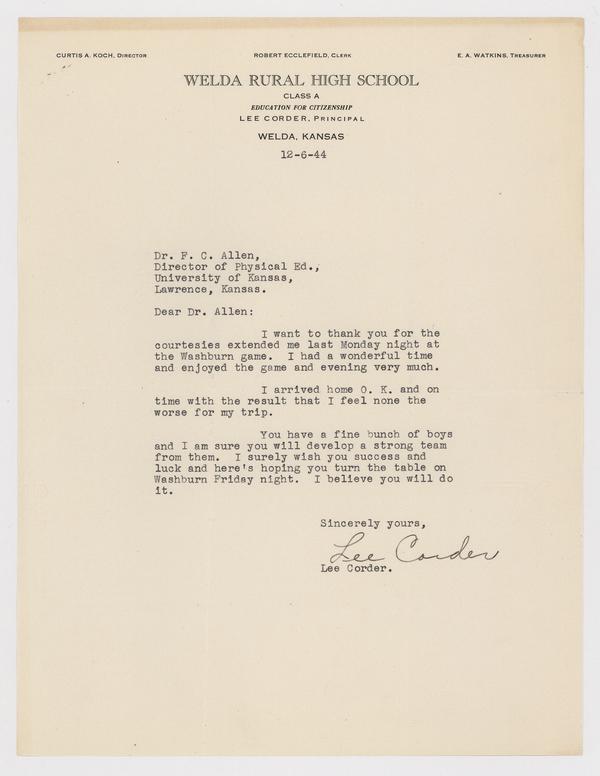 CURTIS A. KOCH, DIRECTOR

ROBERT ECCLEFIELD, CLERK

E. A. WATKINS, TREASURER

WELDA RURAL HIGH SCHOOL

CLASS A

EDUCATION FOR CITIZENSHIP

LEE CORDER, PRINCIPAL

WELDA, KANSAS

12-6-44

Dr. F. C. Allen,
Director of Physical Ed.,
University of Kansas,
Lawrence, Kansas.

Dear Dr. Allen:

I want to thank you for the courtesies extended me last Monday night at the Washburn game. I had a wonderful time and enjoyed the game and evening very much.

I arrived home O. K. and on time with the result that I feel none the worse for my trip.

You have a fine bunch of boys and I am sure you will develop a strong team from them. I surely wish you success and luck and here's hoping you turn the table on Washburn Friday night. I believe you will do it.

Sincerely yours,

Lee Corder

Lee Corder.